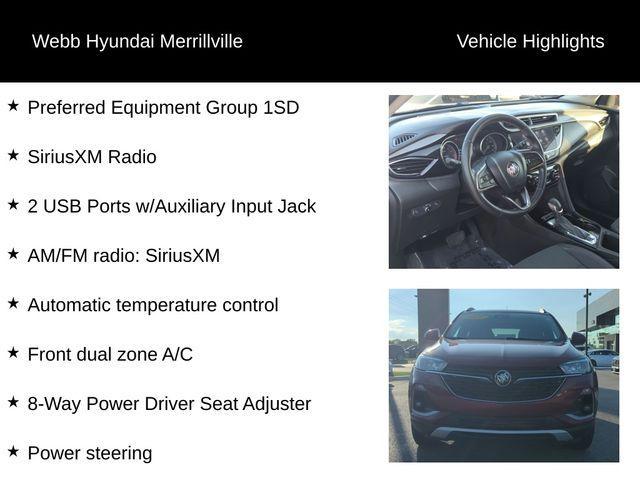 Webb Hyundai Merrillville

Vehicle Highlights

★ Preferred Equipment Group 1SD

★ SiriusXM Radio

★ 2 USB Ports w/Auxiliary Input Jack

★ AM/FM radio: SiriusXM

★ Automatic temperature control

★ Front dual zone A/C

★ 8-Way Power Driver Seat Adjuster

★ Power steering